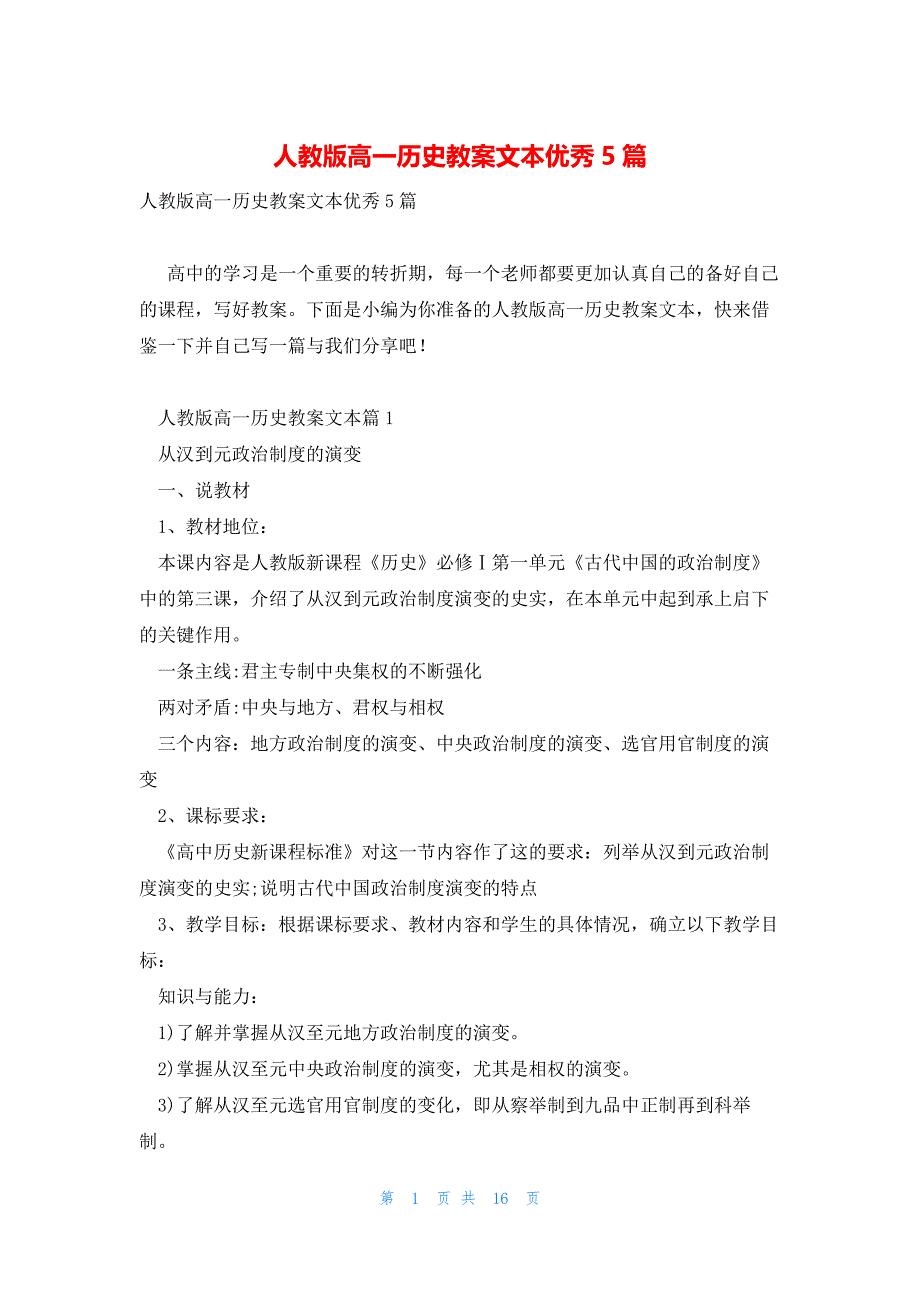 人教版高一历史教案文本优秀 5 篇

人教版高一历史教案文本优秀 5 篇

高中的学习是一个重要的转折期，每一个老师都要更加认真自己的备好自己的课程，写好教案。下面是小编为你准备的人教版高一历史教案文本，快来借鉴一下并自己写一篇与我们分享吧！

人教版高一历史教案文本篇 1

从汉到元政治制度的演变

一、说教材

1、教材地位：

本课内容是人教版新课程《历史》必修Ⅰ第一单元《古代中国的政治制度》中的第三课，介绍了从汉到元政治制度演变的史实，在本单元中起到承上启下的关键作用。

一条主线:君主专制中央集权的不断强化

两对矛盾:中央与地方、君权与相权

三个内容：地方政治制度的演变、中央政治制度的演变、选官用官制度的演变

2、课标要求：

《高中历史新课程标准》对这一节内容作了这的要求：列举从汉到元政治制度演变的史实;说明古代中国政治制度演变的特点

3、教学目标：根据课标要求、教材内容和学生的具体情况，确立以下教学目标：

知识与能力：

1)了解并掌握从汉至元地方政治制度的演变。

2)掌握从汉至元中央政治制度的演变，尤其是相权的演变。

3)了解从汉至元选官用官制度的变化，即从察举制到九品中正制再到科举制。

第 1 页 共 16 页